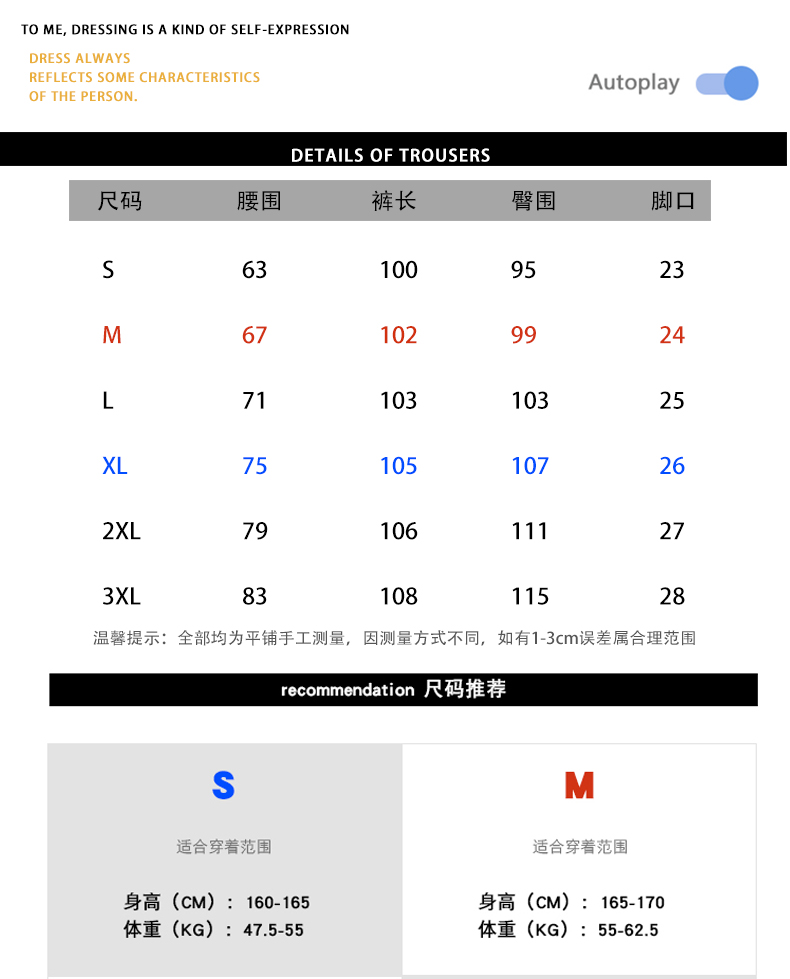 TO ME, DRESSING IS A KIND OF SELF-EXPRESSION

DRESS ALWAYS
REFLECTS SOME CHARACTERISTICS
OF THE PERSON.

Autoplay

DETAILS OF TROUSERS

| 尺码 | 腰围 | 裤长 | 臀围 | 脚口 |
|---|---|---|---|---|
| S | 63 | 100 | 95 | 23 |
| M | 67 | 102 | 99 | 24 |
| L | 71 | 103 | 103 | 25 |
| XL | 75 | 105 | 107 | 26 |
| 2XL | 79 | 106 | 111 | 27 |
| 3XL | 83 | 108 | 115 | 28 |

温馨提示：全部均为平铺手工测量，因测量方式不同，如有1-3cm误差属合理范围

recommendation 尺码推荐

S

适合穿着范围

身高（CM）：160-165
体重（KG）：47.5-55

M

适合穿着范围

身高（CM）：165-170
体重（KG）：55-62.5